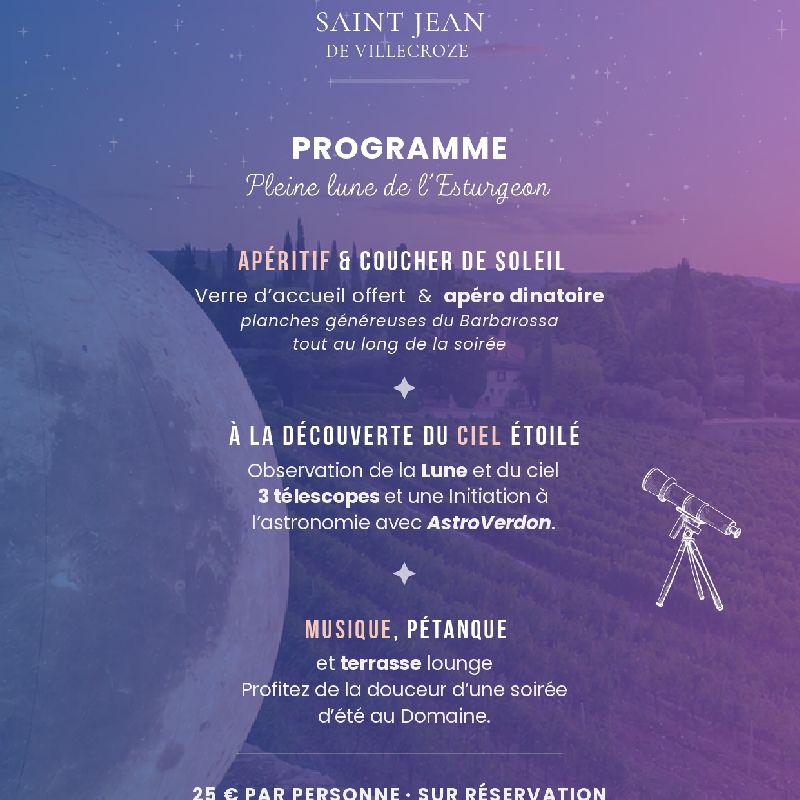 SAINT JEAN
DE VILLECROZE

PROGRAMME
Pleine lune de l'Esturgeon

APÉRITIF & COUCHER DE SOLEIL
Verre d'accueil offert & apéro dinatoire
planches généreuses du Barbarossa
tout au long de la soirée

À LA DÉCOUVERTE DU CIEL ÉTOILÉ
Observation de la Lune et du ciel
3 télescopes et une Initiation à l'astronomie avec AstroVerdon.

MUSIQUE, PÉTANQUE
et terrasse lounge
Profitez de la douceur d'une soirée d'été au Domaine.

25 € PAR PERSONNE · SUR RÉSERVATION